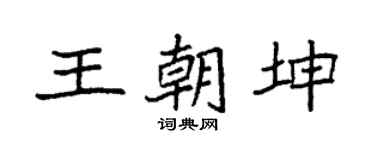 王朝坤
词典网